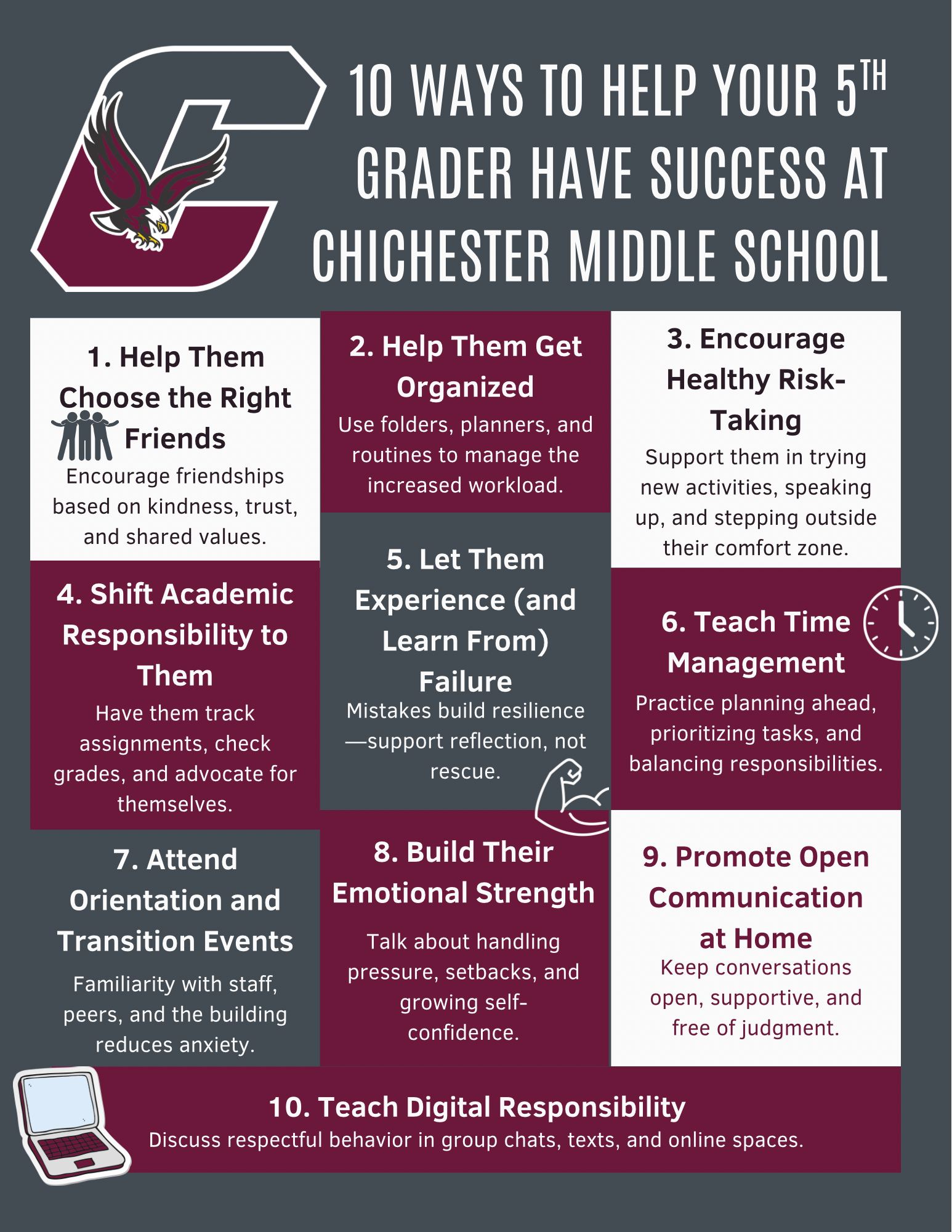 10 WAYS TO HELP YOUR 5TH GRADER HAVE SUCCESS AT CHICHESTER MIDDLE SCHOOL

1. Help Them Choose the Right Friends

Encourage friendships based on kindness, trust, and shared values.

2. Help Them Get Organized

Use folders, planners, and routines to manage the increased workload.

3. Encourage Healthy Risk-Taking

Support them in trying new activities, speaking up, and stepping outside their comfort zone.

4. Shift Academic Responsibility to Them

Have them track assignments, check grades, and advocate for themselves.

5. Let Them Experience (and Learn From) Failure

Mistakes build resilience—support reflection, not rescue.

6. Teach Time Management

Practice planning ahead, prioritizing tasks, and balancing responsibilities.

7. Attend Orientation and Transition Events

Familiarity with staff, peers, and the building reduces anxiety.

8. Build Their Emotional Strength

Talk about handling pressure, setbacks, and growing self-confidence.

9. Promote Open Communication at Home

Keep conversations open, supportive, and free of judgment.

10. Teach Digital Responsibility

Discuss respectful behavior in group chats, texts, and online spaces.